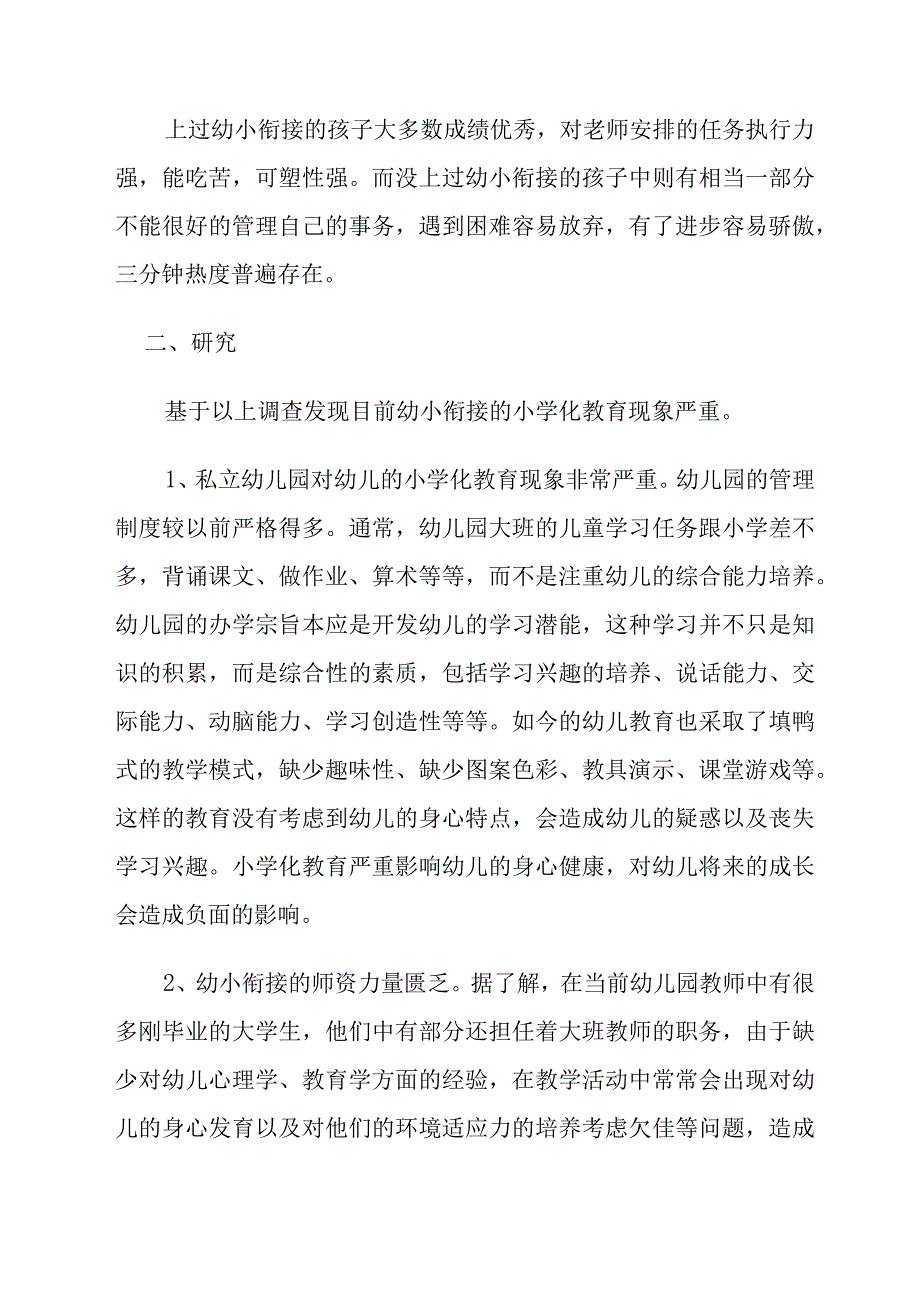 上过幼小衔接的孩子大多数成绩优秀，对老师安排的任务执行力强，能吃苦，可塑性强。而没上过幼小衔接的孩子中则有相当一部分不能很好的管理自己的事务，遇到困难容易放弃，有了进步容易骄傲，三分钟热度普遍存在。

二、研究

基于以上调查发现目前幼小衔接的小学化教育现象严重。

1、私立幼儿园对幼儿的小学化教育现象非常严重。幼儿园的管理制度较以前严格得多。通常，幼儿园大班的儿童学习任务跟小学差不多，背诵课文、做作业、算术等等，而不是注重幼儿的综合能力培养。幼儿园的办学宗旨本应是开发幼儿的学习潜能，这种学习并不只是知识的积累，而是综合性的素质，包括学习兴趣的培养、说话能力、交际能力、动脑能力、学习创造性等等。如今的幼儿教育也采取了填鸭式的教学模式，缺少趣味性、缺少图案色彩、教具演示、课堂游戏等。这样的教育没有考虑到幼儿的身心特点，会造成幼儿的疑惑以及丧失学习兴趣。小学化教育严重影响幼儿的身心健康，对幼儿将来的成长会造成负面的影响。

2、幼小衔接的师资力量匮乏。据了解，在当前幼儿园教师中有很多刚毕业的大学生，他们中有部分还担任着大班教师的职务，由于缺少对幼儿心理学、教育学方面的经验，在教学活动中常常会出现对幼儿的身心发育以及对他们的环境适应力的培养考虑欠佳等问题，造成